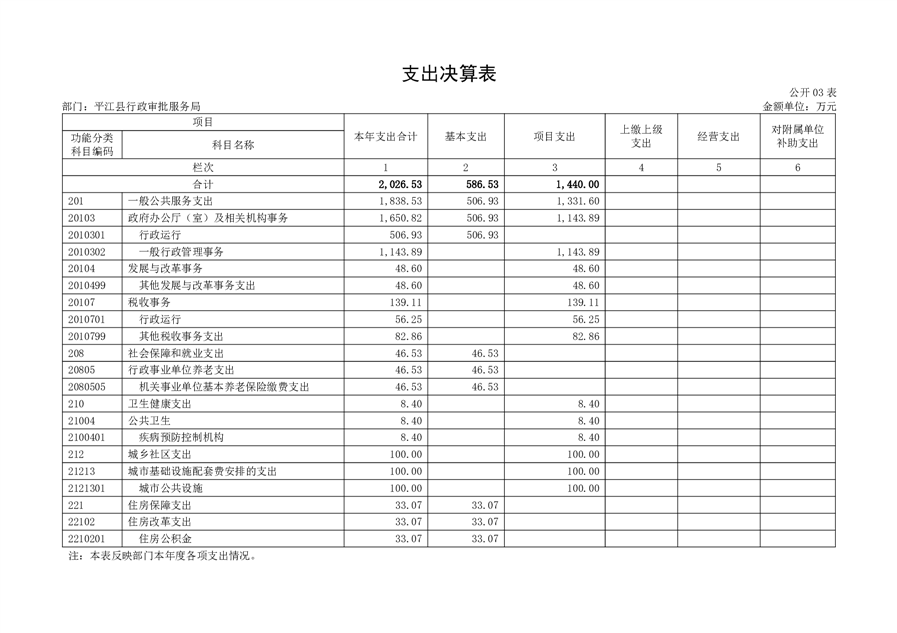 支出决算表

公开 03 表

部门：平江县行政审批服务局　　金额单位：万元

| 项目 | | 本年支出合计 | 基本支出 | 项目支出 | 上缴上级支出 | 经营支出 | 对附属单位补助支出 |
|---|---|---|---|---|---|---|---|
| 功能分类科目编码 | 科目名称 | | | | | | |
| 栏次 | | 1 | 2 | 3 | 4 | 5 | 6 |
| 合计 | | 2,026.53 | 586.53 | 1,440.00 | | | |
| 201 | 一般公共服务支出 | 1,838.53 | 506.93 | 1,331.60 | | | |
| 20103 | 政府办公厅（室）及相关机构事务 | 1,650.82 | 506.93 | 1,143.89 | | | |
| 2010301 | 行政运行 | 506.93 | 506.93 | | | | |
| 2010302 | 一般行政管理事务 | 1,143.89 | | 1,143.89 | | | |
| 20104 | 发展与改革事务 | 48.60 | | 48.60 | | | |
| 2010499 | 其他发展与改革事务支出 | 48.60 | | 48.60 | | | |
| 20107 | 税收事务 | 139.11 | | 139.11 | | | |
| 2010701 | 行政运行 | 56.25 | | 56.25 | | | |
| 2010799 | 其他税收事务支出 | 82.86 | | 82.86 | | | |
| 208 | 社会保障和就业支出 | 46.53 | 46.53 | | | | |
| 20805 | 行政事业单位养老支出 | 46.53 | 46.53 | | | | |
| 2080505 | 机关事业单位基本养老保险缴费支出 | 46.53 | 46.53 | | | | |
| 210 | 卫生健康支出 | 8.40 | | 8.40 | | | |
| 21004 | 公共卫生 | 8.40 | | 8.40 | | | |
| 2100401 | 疾病预防控制机构 | 8.40 | | 8.40 | | | |
| 212 | 城乡社区支出 | 100.00 | | 100.00 | | | |
| 21213 | 城市基础设施配套费安排的支出 | 100.00 | | 100.00 | | | |
| 2121301 | 城市公共设施 | 100.00 | | 100.00 | | | |
| 221 | 住房保障支出 | 33.07 | 33.07 | | | | |
| 22102 | 住房改革支出 | 33.07 | 33.07 | | | | |
| 2210201 | 住房公积金 | 33.07 | 33.07 | | | | |

注：本表反映部门本年度各项支出情况。